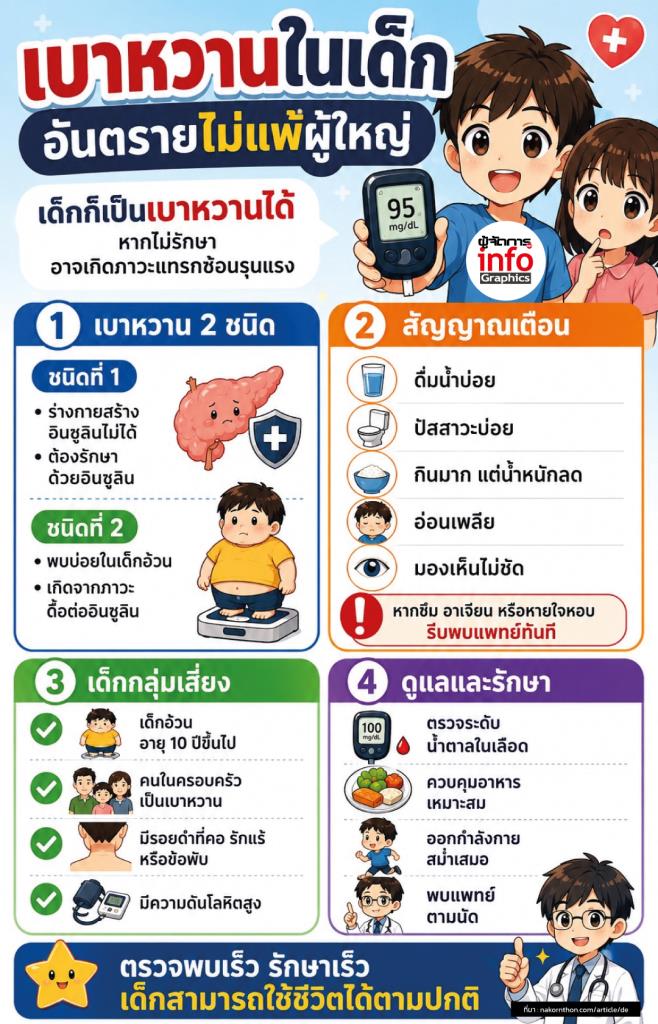 เบาหวานในเด็ก
อันตรายไม่แพ้ผู้ใหญ่

เด็กก็เป็นเบาหวานได้
หากไม่รักษา
อาจเกิดภาวะแทรกซ้อนรุนแรง

95
mg/dL

ผู้จัดการ info Graphics

1 เบาหวาน 2 ชนิด

ชนิดที่ 1
• ร่างกายสร้างอินซูลินไม่ได้
• ต้องรักษาด้วยอินซูลิน

ชนิดที่ 2
• พบบ่อยในเด็กอ้วน
• เกิดจากภาวะดื้อต่ออินซูลิน

2 สัญญาณเตือน

ดื่มน้ำบ่อย
ปัสสาวะบ่อย
กินมาก แต่น้ำหนักลด
อ่อนเพลีย
มองเห็นไม่ชัด

หากซึม อาเจียน หรือหายใจหอบ
รีบพบแพทย์ทันที

3 เด็กกลุ่มเสี่ยง

เด็กอ้วน อายุ 10 ปีขึ้นไป
คนในครอบครัวเป็นเบาหวาน
มีรอยดำที่คอ รักแร้ หรือข้อพับ
มีความดันโลหิตสูง

4 ดูแลและรักษา

100 mg/dL
ตรวจระดับน้ำตาลในเลือด
ควบคุมอาหารเหมาะสม
ออกกำลังกายสม่ำเสมอ
พบแพทย์ตามนัด

ตรวจพบเร็ว รักษาเร็ว
เด็กสามารถใช้ชีวิตได้ตามปกติ

ที่มา : nakornthon.com/article/de